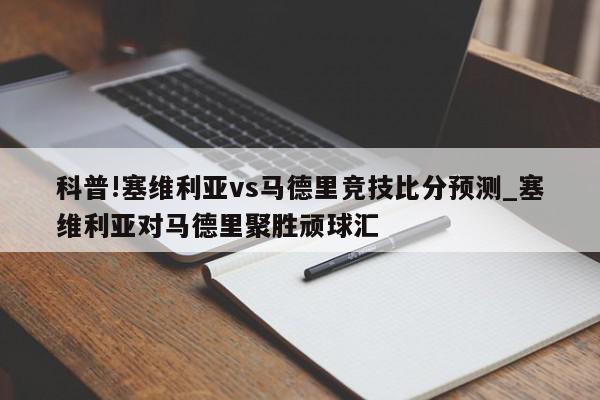 科普!塞维利亚vs马德里竞技比分预测_塞维利亚对马德里聚胜顽球汇